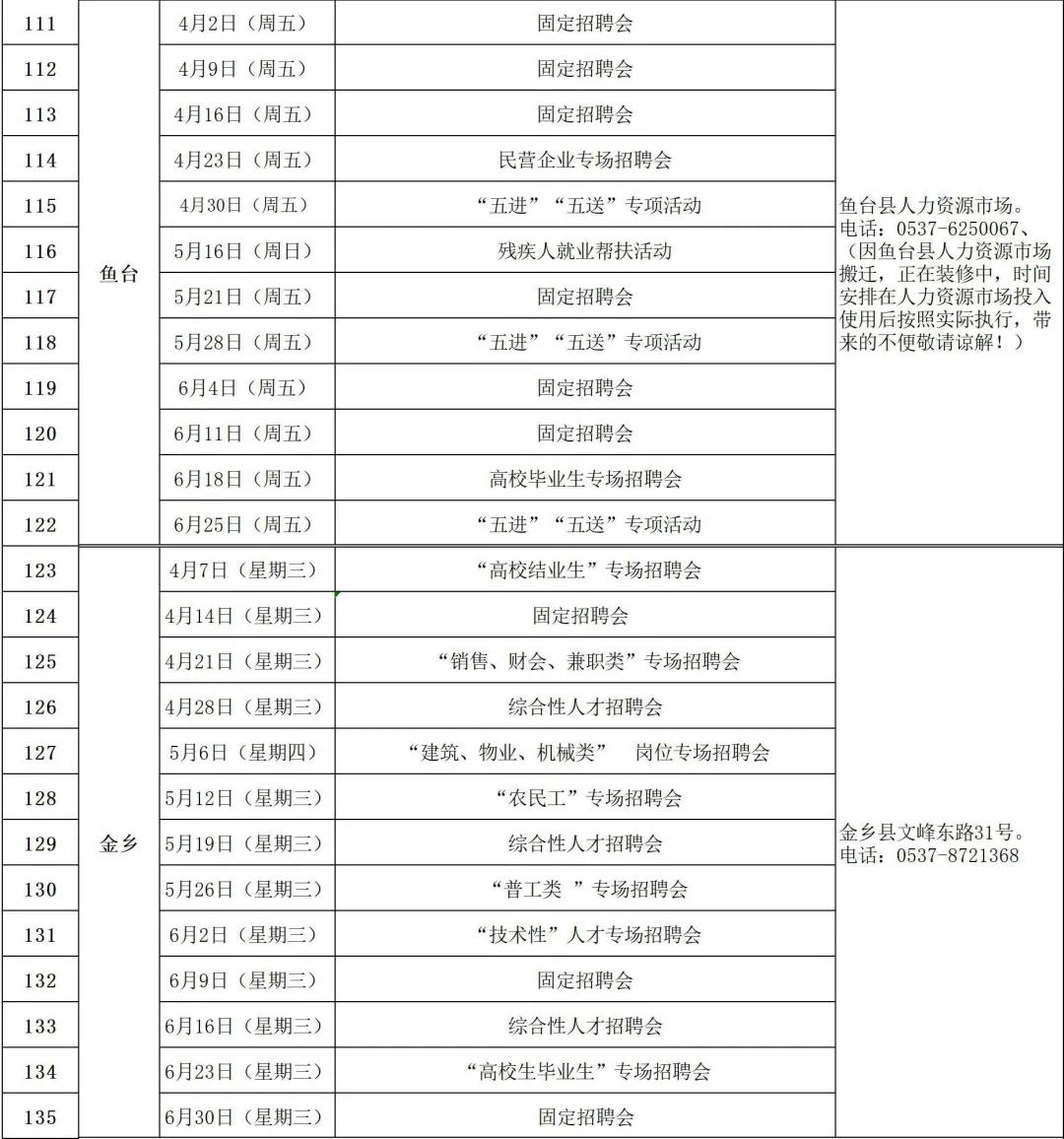 | 111 | 鱼台 | 4月2日（周五） | 固定招聘会 | 鱼台县人力资源市场。电话：0537-6250067、（因鱼台县人力资源市场搬迁，正在装修中，时间安排在人力资源市场投入使用后按照实际执行，带来的不便敬请谅解！） |
|---|---|---|---|---|
| 112 | | 4月9日（周五） | 固定招聘会 | |
| 113 | | 4月16日（周五） | 固定招聘会 | |
| 114 | | 4月23日（周五） | 民营企业专场招聘会 | |
| 115 | | 4月30日（周五） | “五进”“五送”专项活动 | |
| 116 | | 5月16日（周日） | 残疾人就业帮扶活动 | |
| 117 | | 5月21日（周五） | 固定招聘会 | |
| 118 | | 5月28日（周五） | “五进”“五送”专项活动 | |
| 119 | | 6月4日（周五） | 固定招聘会 | |
| 120 | | 6月11日（周五） | 固定招聘会 | |
| 121 | | 6月18日（周五） | 高校毕业生专场招聘会 | |
| 122 | | 6月25日（周五） | “五进”“五送”专项活动 | |
| 123 | 金乡 | 4月7日（星期三） | “高校结业生”专场招聘会 | 金乡县文峰东路31号。电话：0537-8721368 |
| 124 | | 4月14日（星期三） | 固定招聘会 | |
| 125 | | 4月21日（星期三） | “销售、财会、兼职类”专场招聘会 | |
| 126 | | 4月28日（星期三） | 综合性人才招聘会 | |
| 127 | | 5月6日（星期四） | “建筑、物业、机械类” 岗位专场招聘会 | |
| 128 | | 5月12日（星期三） | “农民工”专场招聘会 | |
| 129 | | 5月19日（星期三） | 综合性人才招聘会 | |
| 130 | | 5月26日（星期三） | “普工类 ”专场招聘会 | |
| 131 | | 6月2日（星期三） | “技术性”人才专场招聘会 | |
| 132 | | 6月9日（星期三） | 固定招聘会 | |
| 133 | | 6月16日（星期三） | 综合性人才招聘会 | |
| 134 | | 6月23日（星期三） | “高校生毕业生”专场招聘会 | |
| 135 | | 6月30日（星期三） | 固定招聘会 | |